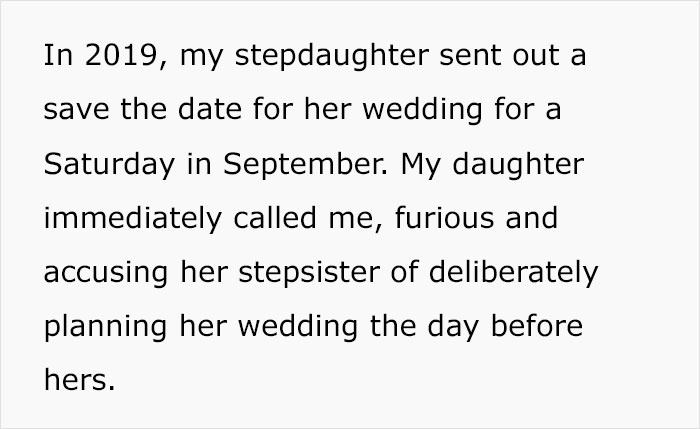 In 2019, my stepdaughter sent out a save the date for her wedding for a Saturday in September. My daughter immediately called me, furious and accusing her stepsister of deliberately planning her wedding the day before hers.